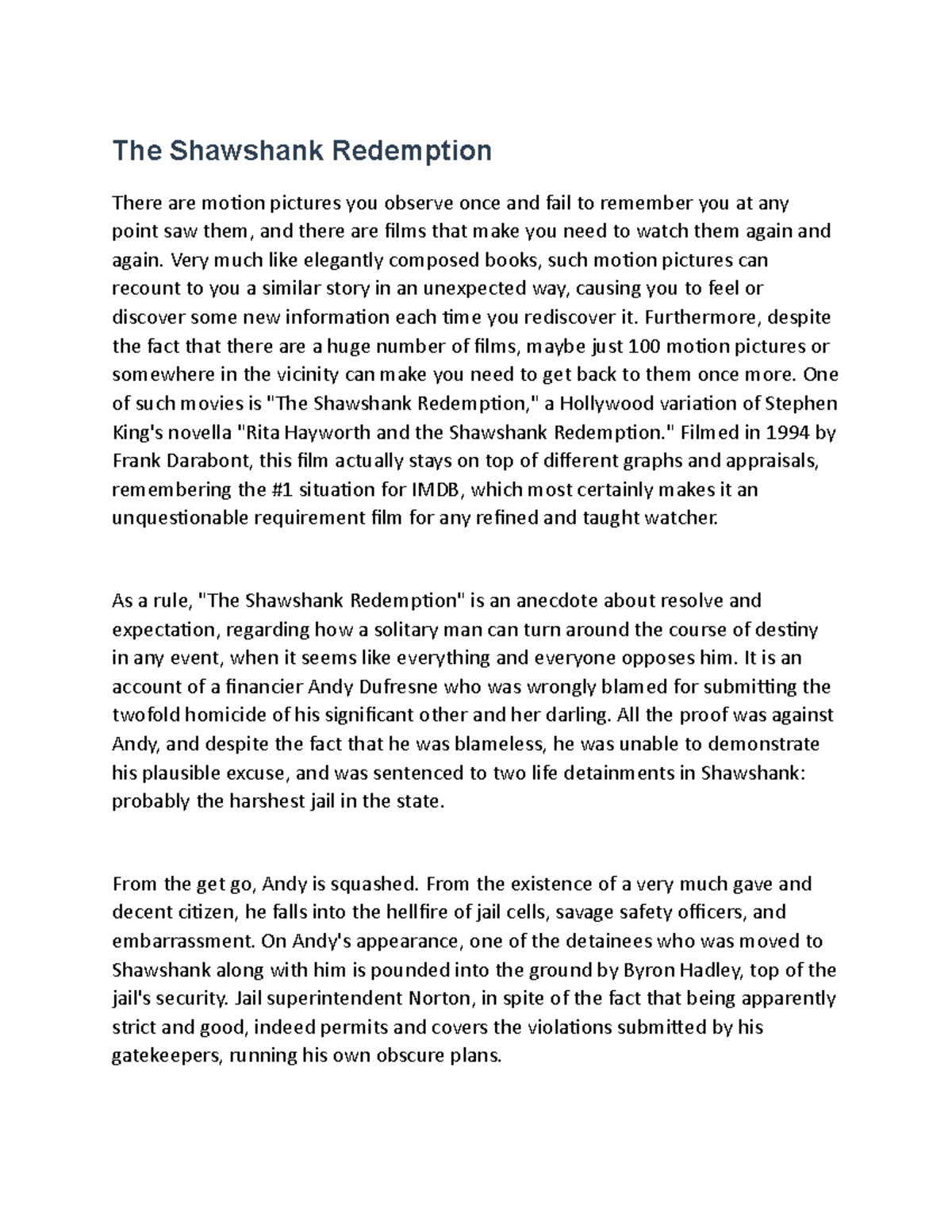 The Shawshank Redemption

There are motion pictures you observe once and fail to remember you at any point saw them, and there are films that make you need to watch them again and again. Very much like elegantly composed books, such motion pictures can recount to you a similar story in an unexpected way, causing you to feel or discover some new information each time you rediscover it. Furthermore, despite the fact that there are a huge number of films, maybe just 100 motion pictures or somewhere in the vicinity can make you need to get back to them once more. One of such movies is "The Shawshank Redemption," a Hollywood variation of Stephen King's novella "Rita Hayworth and the Shawshank Redemption." Filmed in 1994 by Frank Darabont, this film actually stays on top of different graphs and appraisals, remembering the #1 situation for IMDB, which most certainly makes it an unquestionable requirement film for any refined and taught watcher.

As a rule, "The Shawshank Redemption" is an anecdote about resolve and expectation, regarding how a solitary man can turn around the course of destiny in any event, when it seems like everything and everyone opposes him. It is an account of a financier Andy Dufresne who was wrongly blamed for submitting the twofold homicide of his significant other and her darling. All the proof was against Andy, and despite the fact that he was blameless, he was unable to demonstrate his plausible excuse, and was sentenced to two life detainments in Shawshank: probably the harshest jail in the state.

From the get go, Andy is squashed. From the existence of a very much gave and decent citizen, he falls into the hellfire of jail cells, savage safety officers, and embarrassment. On Andy's appearance, one of the detainees who was moved to Shawshank along with him is pounded into the ground by Byron Hadley, top of the jail's security. Jail superintendent Norton, in spite of the fact that being apparently strict and good, indeed permits and covers the violations submitted by his gatekeepers, running his own obscure plans.